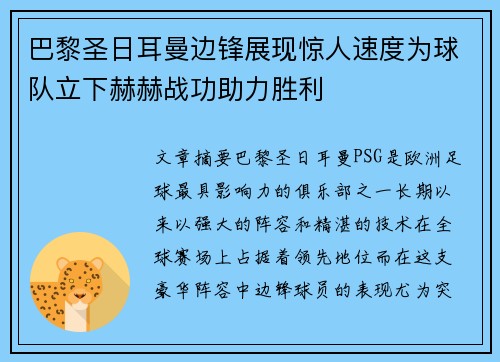 巴黎圣日耳曼边锋展现惊人速度为球队立下赫赫战功助力胜利

文章摘要巴黎圣日耳曼PSG是欧洲足球最具影响力的俱乐部之一长期以来以强大的阵容和精湛的技术在全球赛场上占据着领先地位而在这支豪华阵容中边锋球员的表现尤为突